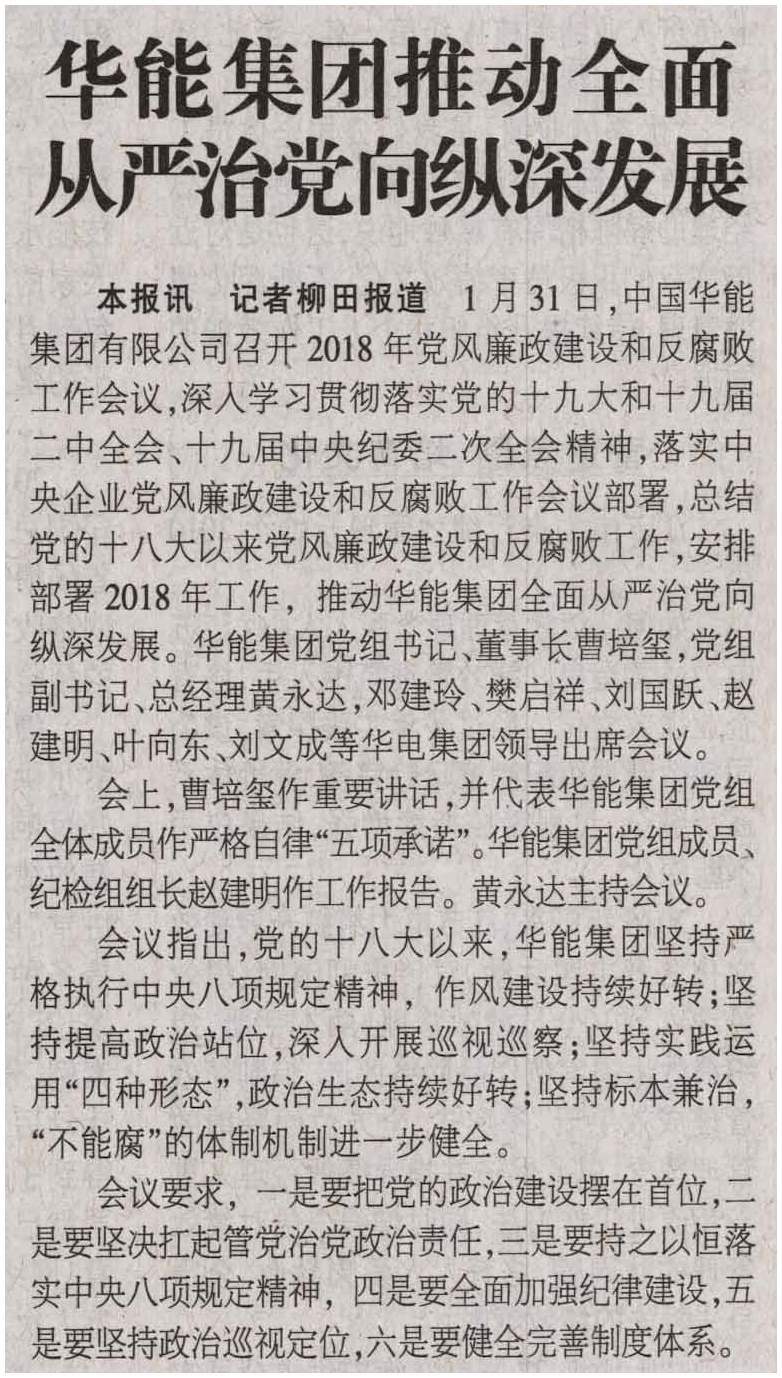 华能集团推动全面从严治党向纵深发展

本报讯　记者柳田报道　1月31日，中国华能集团有限公司召开2018年党风廉政建设和反腐败工作会议，深入学习贯彻落实党的十九大和十九届二中全会、十九届中央纪委二次全会精神，落实中央企业党风廉政建设和反腐败工作会议部署，总结党的十八大以来党风廉政建设和反腐败工作，安排部署2018年工作，推动华能集团全面从严治党向纵深发展。华能集团党组书记、董事长曹培玺，党组副书记、总经理黄永达，邓建玲、樊启祥、刘国跃、赵建明、叶向东、刘文成等华电集团领导出席会议。

会上，曹培玺作重要讲话，并代表华能集团党组全体成员作严格自律“五项承诺”。华能集团党组成员、纪检组组长赵建明作工作报告。黄永达主持会议。

会议指出，党的十八大以来，华能集团坚持严格执行中央八项规定精神，作风建设持续好转；坚持提高政治站位，深入开展巡视巡察；坚持实践运用“四种形态”，政治生态持续好转；坚持标本兼治，“不能腐”的体制机制进一步健全。

会议要求，一是要把党的政治建设摆在首位，二是要坚决扛起管党治党政治责任，三是要持之以恒落实中央八项规定精神，四是要全面加强纪律建设，五是要坚持政治巡视定位，六是要健全完善制度体系。